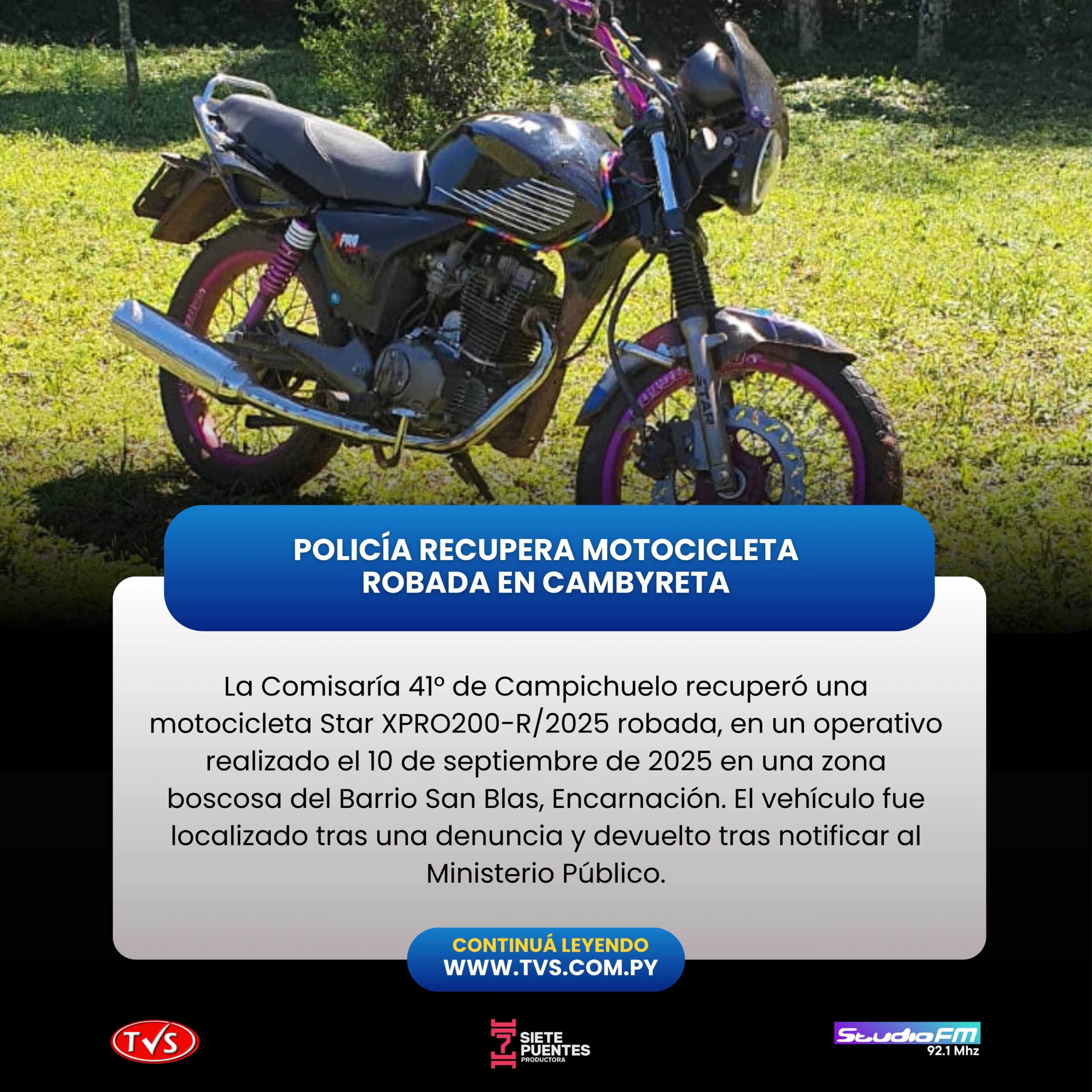 POLICÍA RECUPERA MOTOCICLETA ROBADA EN CAMBYRETA

La Comisaría 41º de Campichuelo recuperó una motocicleta Star XPRO200-R/2025 robada, en un operativo realizado el 10 de septiembre de 2025 en una zona boscosa del Barrio San Blas, Encarnación. El vehículo fue localizado tras una denuncia y devuelto tras notificar al Ministerio Público.

CONTINUÁ LEYENDO
WWW.TVS.COM.PY

TVS

SIETE PUENTES
PRODUCTORA

StudioFM
92.1 Mhz